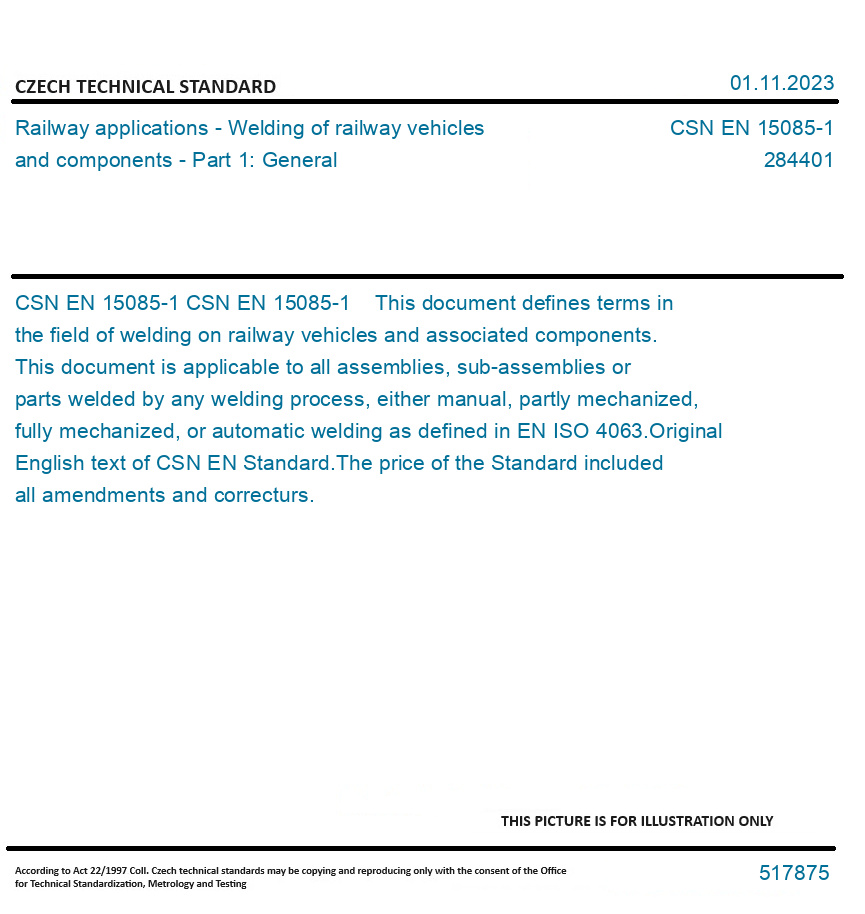 CZECH TECHNICAL STANDARD

01.11.2023

Railway applications - Welding of railway vehicles and components - Part 1: General

CSN EN 15085-1
284401

CSN EN 15085-1 CSN EN 15085-1 This document defines terms in the field of welding on railway vehicles and associated components. This document is applicable to all assemblies, sub-assemblies or parts welded by any welding process, either manual, partly mechanized, fully mechanized, or automatic welding as defined in EN ISO 4063.Original English text of CSN EN Standard.The price of the Standard included all amendments and correcturs.

THIS PICTURE IS FOR ILLUSTRATION ONLY

According to Act 22/1997 Coll. Czech technical standards may be copying and reproducing only with the consent of the Office for Technical Standardization, Metrology and Testing

517875